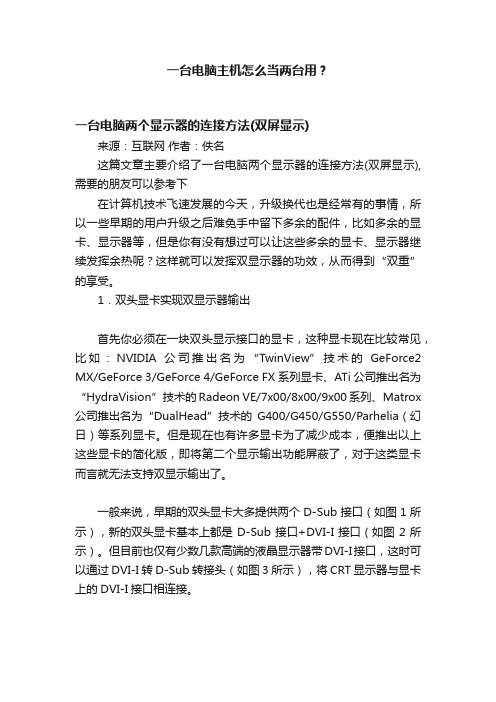 一台电脑主机怎么当两台用？

一台电脑两个显示器的连接方法(双屏显示)

来源：互联网 作者：佚名

这篇文章主要介绍了一台电脑两个显示器的连接方法(双屏显示)，需要的朋友可以参考下

在计算机技术飞速发展的今天，升级换代也是经常有的事情，所以一些早期的用户升级之后难免手中留下多余的配件，比如多余的显卡、显示器等，但是你有没有想过可以让这些多余的显卡、显示器继续发挥余热呢？这样就可以发挥双显示器的功效，从而得到“双重”的享受。

1．双头显卡实现双显示器输出

首先你必须在一块双头显示接口的显卡，这种显卡现在比较常见，比如：NVIDIA 公司推出名为“TwinView”技术的 GeForce2 MX/GeForce 3/GeForce 4/GeForce FX 系列显卡、ATi 公司推出名为“HydraVision”技术的 Radeon VE/7x00/8x00/9x00 系列、Matrox 公司推出名为“DualHead”技术的 G400/G450/G550/Parhelia（幻日）等系列显卡。但是现在也有许多显卡为了减少成本，便推出以上这些显卡的简化版，即将第二个显示输出功能屏蔽了，对于这类显卡而言就无法支持双显示输出了。

一般来说，早期的双头显卡大多提供两个 D-Sub 接口（如图 1 所示），新的双头显卡基本上都是 D-Sub 接口+DVI-I 接口（如图 2 所示）。但目前也仅有少数几款高端的液晶显示器带 DVI-I 接口，这时可以通过 DVI-I 转 D-Sub 转接头（如图 3 所示），将 CRT 显示器与显卡上的 DVI-I 接口相连接。